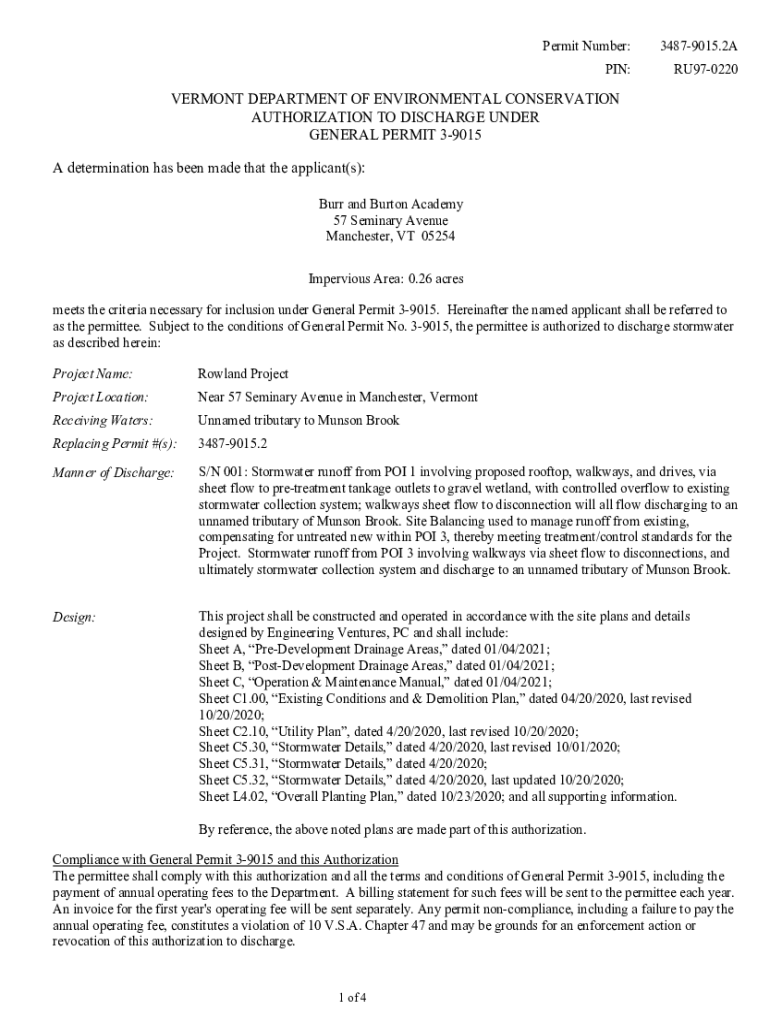 Permit Number: 3487-9015.2A
PIN: RU97-0220

VERMONT DEPARTMENT OF ENVIRONMENTAL CONSERVATION
AUTHORIZATION TO DISCHARGE UNDER
GENERAL PERMIT 3-9015

A determination has been made that the applicant(s):

Burr and Burton Academy
57 Seminary Avenue
Manchester, VT 05254

Impervious Area: 0.26 acres

meets the criteria necessary for inclusion under General Permit 3-9015. Hereinafter the named applicant shall be referred to as the permittee. Subject to the conditions of General Permit No. 3-9015, the permittee is authorized to discharge stormwater as described herein:

Project Name: Rowland Project

Project Location: Near 57 Seminary Avenue in Manchester, Vermont

Receiving Waters: Unnamed tributary to Munson Brook

Replacing Permit #(s): 3487-9015.2

Manner of Discharge: S/N 001: Stormwater runoff from POI 1 involving proposed rooftop, walkways, and drives, via sheet flow to pre-treatment tankage outlets to gravel wetland, with controlled overflow to existing stormwater collection system; walkways sheet flow to disconnection will all flow discharging to an unnamed tributary of Munson Brook. Site Balancing used to manage runoff from existing, compensating for untreated new within POI 3, thereby meeting treatment/control standards for the Project. Stormwater runoff from POI 3 involving walkways via sheet flow to disconnections, and ultimately stormwater collection system and discharge to an unnamed tributary of Munson Brook.

Design: This project shall be constructed and operated in accordance with the site plans and details designed by Engineering Ventures, PC and shall include:
Sheet A, “Pre-Development Drainage Areas,” dated 01/04/2021;
Sheet B, “Post-Development Drainage Areas,” dated 01/04/2021;
Sheet C, “Operation & Maintenance Manual,” dated 01/04/2021;
Sheet C1.00, “Existing Conditions and & Demolition Plan,” dated 04/20/2020, last revised 10/20/2020;
Sheet C2.10, “Utility Plan”, dated 4/20/2020, last revised 10/20/2020;
Sheet C5.30, “Stormwater Details,” dated 4/20/2020, last revised 10/01/2020;
Sheet C5.31, “Stormwater Details,” dated 4/20/2020;
Sheet C5.32, “Stormwater Details,” dated 4/20/2020, last updated 10/20/2020;
Sheet L4.02, “Overall Planting Plan,” dated 10/23/2020; and all supporting information.

By reference, the above noted plans are made part of this authorization.

Compliance with General Permit 3-9015 and this Authorization
The permittee shall comply with this authorization and all the terms and conditions of General Permit 3-9015, including the payment of annual operating fees to the Department. A billing statement for such fees will be sent to the permittee each year. An invoice for the first year's operating fee will be sent separately. Any permit non-compliance, including a failure to pay the annual operating fee, constitutes a violation of 10 V.S.A. Chapter 47 and may be grounds for an enforcement action or revocation of this authorization to discharge.

1 of 4